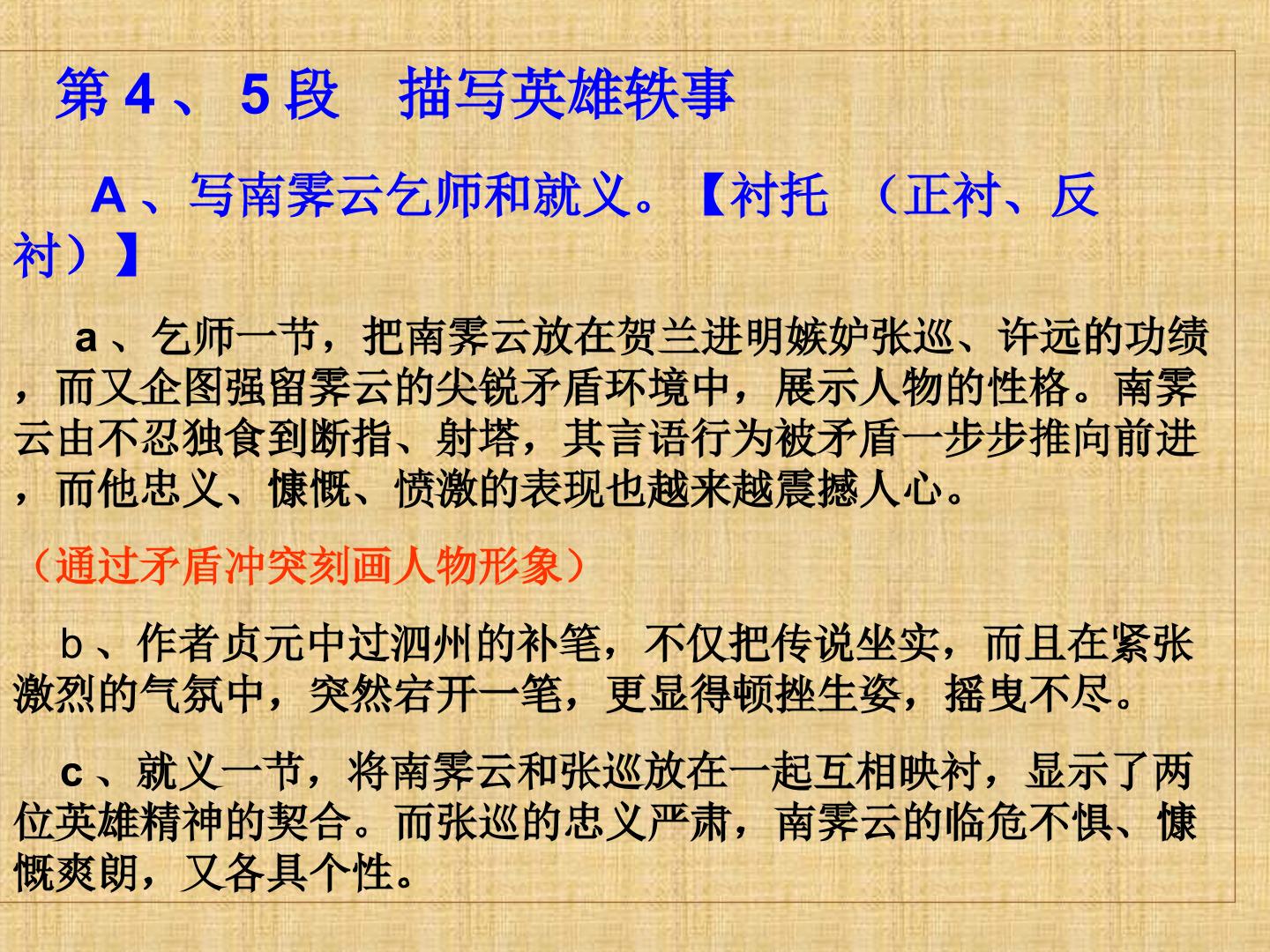 第4、5段 描写英雄轶事

A、写南霁云乞师和就义。【衬托 （正衬、反衬）】

a、乞师一节，把南霁云放在贺兰进明嫉妒张巡、许远的功绩，而又企图强留霁云的尖锐矛盾环境中，展示人物的性格。南霁云由不忍独食到断指、射塔，其言语行为被矛盾一步步推向前进，而他忠义、慷慨、愤激的表现也越来越震撼人心。

（通过矛盾冲突刻画人物形象）

b、作者贞元中过泗州的补笔，不仅把传说坐实，而且在紧张激烈的气氛中，突然宕开一笔，更显得顿挫生姿，摇曳不尽。

c、就义一节，将南霁云和张巡放在一起互相映衬，显示了两位英雄精神的契合。而张巡的忠义严肃，南霁云的临危不惧、慷慨爽朗，又各具个性。